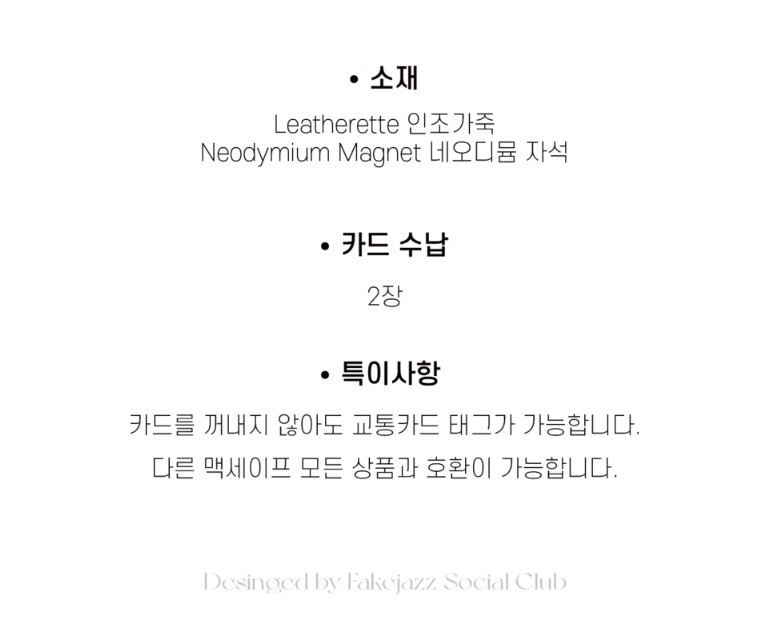 • 소재

Leatherette 인조가죽
Neodymium Magnet 네오디뮴 자석

• 카드 수납

2장

• 특이사항

카드를 꺼내지 않아도 교통카드 태그가 가능합니다.

다른 맥세이프 모든 상품과 호환이 가능합니다.

Desinged by Fakejazz Social Club